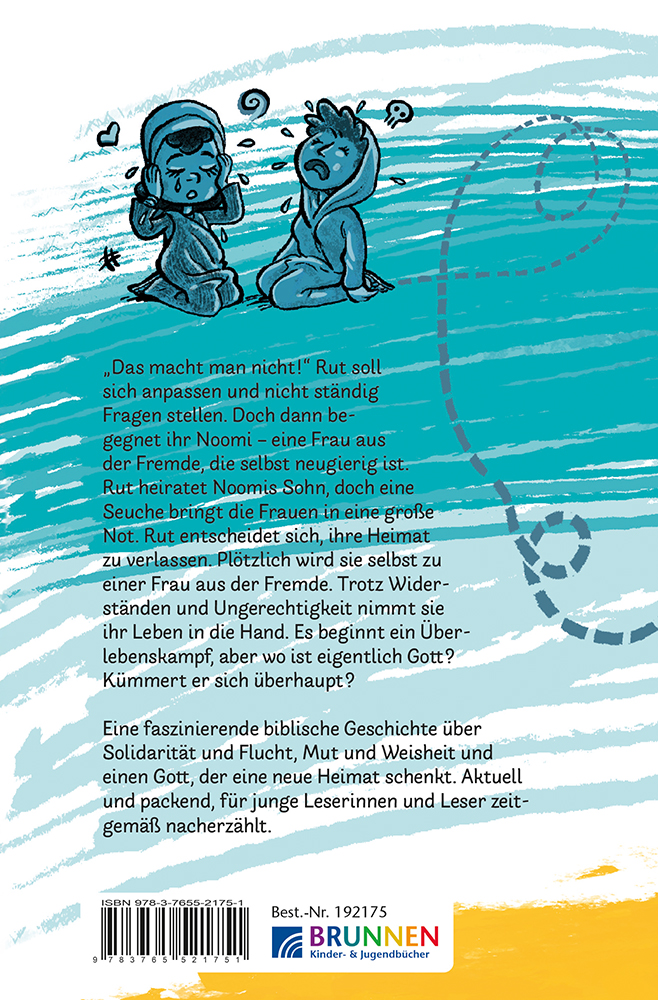 „Das macht man nicht!“ Rut soll sich anpassen und nicht ständig Fragen stellen. Doch dann begegnet ihr Noomi – eine Frau aus der Fremde, die selbst neugierig ist. Rut heiratet Noomis Sohn, doch eine Seuche bringt die Frauen in eine große Not. Rut entscheidet sich, ihre Heimat zu verlassen. Plötzlich wird sie selbst zu einer Frau aus der Fremde. Trotz Widerständen und Ungerechtigkeit nimmt sie ihr Leben in die Hand. Es beginnt ein Überlebenskampf, aber wo ist eigentlich Gott? Kümmert er sich überhaupt?

Eine faszinierende biblische Geschichte über Solidarität und Flucht, Mut und Weisheit und einen Gott, der eine neue Heimat schenkt. Aktuell und packend, für junge Leserinnen und Leser zeitgemäß nacherzählt.

ISBN 978-3-7655-2175-1
9 783765 521751

Best.-Nr. 192175

BRUNNEN
Kinder- & Jugendbücher